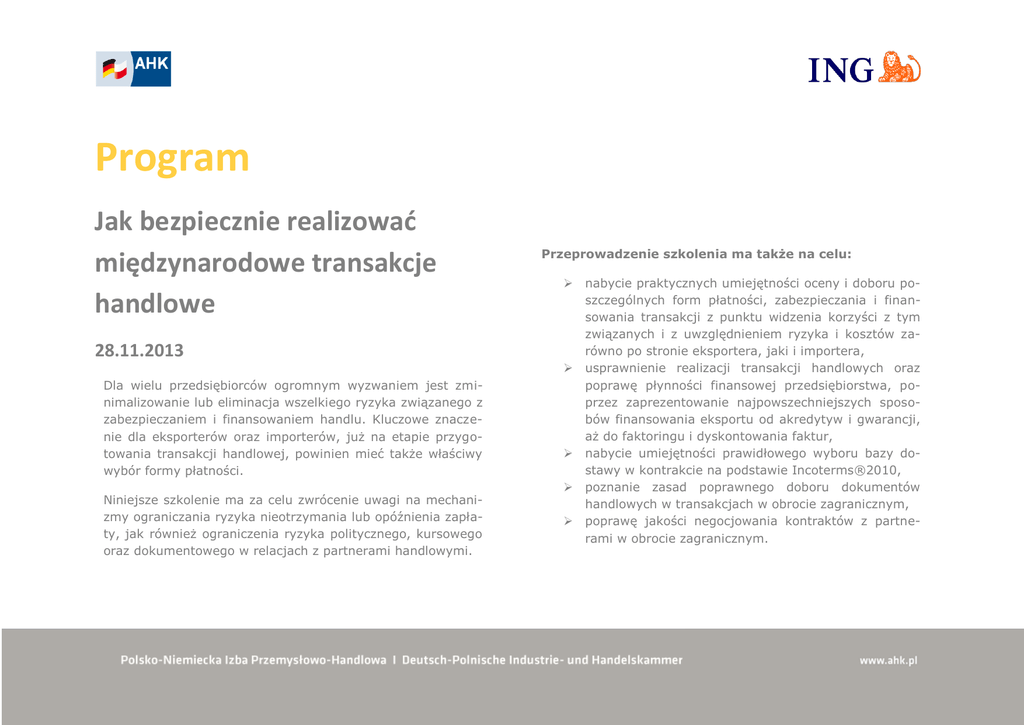 AHK

ING

Program

Jak bezpiecznie realizować międzynarodowe transakcje handlowe

28.11.2013

Dla wielu przedsiębiorców ogromnym wyzwaniem jest zminimalizowanie lub eliminacja wszelkiego ryzyka związanego z zabezpieczaniem i finansowaniem handlu. Kluczowe znaczenie dla eksporterów oraz importerów, już na etapie przygotowania transakcji handlowej, powinien mieć także właściwy wybór formy płatności.

Niniejsze szkolenie ma za celu zwrócenie uwagi na mechanizmy ograniczania ryzyka nieotrzymania lub opóźnienia zapłaty, jak również ograniczenia ryzyka politycznego, kursowego oraz dokumentowego w relacjach z partnerami handlowymi.

Przeprowadzenie szkolenia ma także na celu:

➢ nabycie praktycznych umiejętności oceny i doboru poszczególnych form płatności, zabezpieczania i finansowania transakcji z punktu widzenia korzyści z tym związanych i z uwzględnieniem ryzyka i kosztów zarówno po stronie eksportera, jaki i importera,
➢ usprawnienie realizacji transakcji handlowych oraz poprawę płynności finansowej przedsiębiorstwa, poprzez zaprezentowanie najpowszechniejszych sposobów finansowania eksportu od akredytyw i gwarancji, aż do faktoringu i dyskontowania faktur,
➢ nabycie umiejętności prawidłowego wyboru bazy dostawy w kontrakcie na podstawie Incoterms®2010,
➢ poznanie zasad poprawnego doboru dokumentów handlowych w transakcjach w obrocie zagranicznym,
➢ poprawę jakości negocjowania kontraktów z partnerami w obrocie zagranicznym.

Polsko-Niemiecka Izba Przemysłowo-Handlowa I Deutsch-Polnische Industrie- und Handelskammer

www.ahk.pl